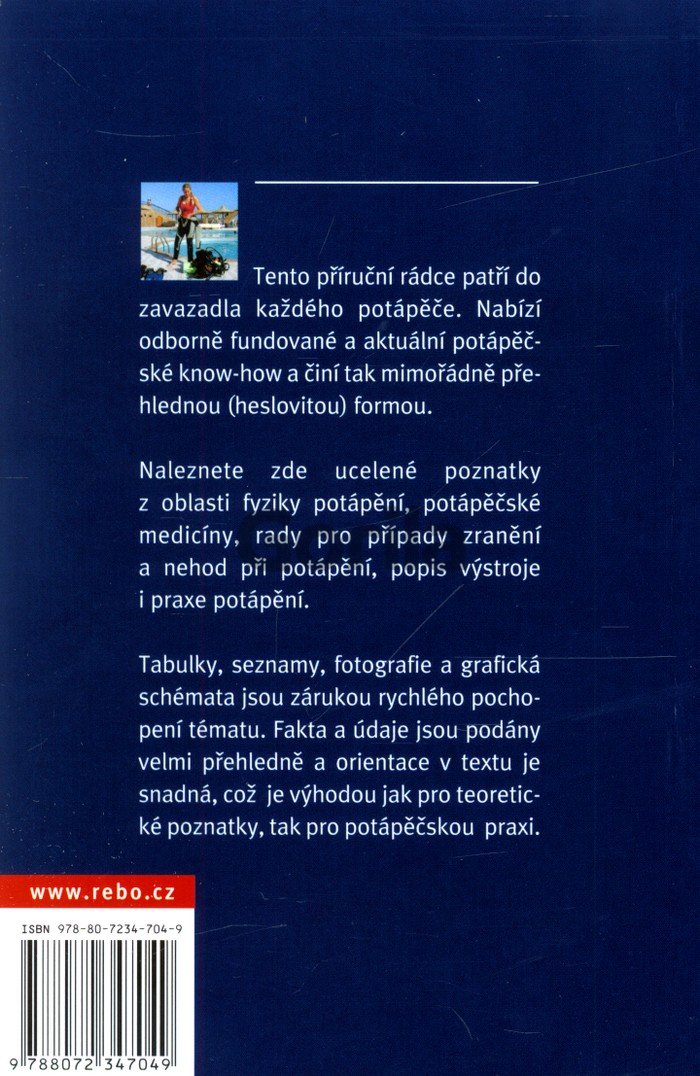 Tento příruční rádce patří do zavazadla každého potápěče. Nabízí odborně fundované a aktuální potápěčské know-how a činí tak mimořádně přehlednou (heslovitou) formou.

Naleznete zde ucelené poznatky z oblasti fyziky potápění, potápěčské medicíny, rady pro případy zranění a nehod při potápění, popis výstroje i praxe potápění.

Tabulky, seznamy, fotografie a grafická schémata jsou zárukou rychlého pochopení tématu. Fakta a údaje jsou podány velmi přehledně a orientace v textu je snadná, což je výhodou jak pro teoretické poznatky, tak pro potápěčskou praxi.

www.rebo.cz

ISBN 978-80-7234-704-9

9 788072 347049